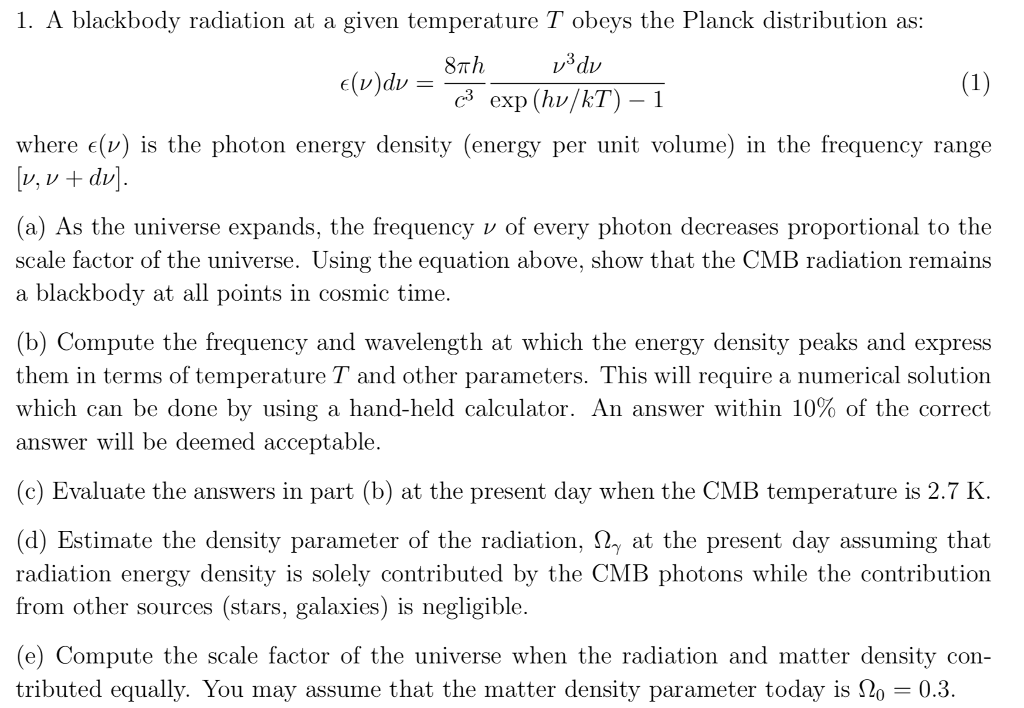 1. A blackbody radiation at a given temperature $T$ obeys the Planck distribution as:

$$\epsilon(\nu)d\nu = \frac{8\pi h}{c^3} \frac{\nu^3 d\nu}{\exp(h\nu/kT) - 1} \quad (1)$$

where $\epsilon(\nu)$ is the photon energy density (energy per unit volume) in the frequency range $[\nu, \nu + d\nu]$.

(a) As the universe expands, the frequency $\nu$ of every photon decreases proportional to the scale factor of the universe. Using the equation above, show that the CMB radiation remains a blackbody at all points in cosmic time.

(b) Compute the frequency and wavelength at which the energy density peaks and express them in terms of temperature $T$ and other parameters. This will require a numerical solution which can be done by using a hand-held calculator. An answer within 10% of the correct answer will be deemed acceptable.

(c) Evaluate the answers in part (b) at the present day when the CMB temperature is 2.7 K.

(d) Estimate the density parameter of the radiation, $\Omega_\gamma$ at the present day assuming that radiation energy density is solely contributed by the CMB photons while the contribution from other sources (stars, galaxies) is negligible.

(e) Compute the scale factor of the universe when the radiation and matter density contributed equally. You may assume that the matter density parameter today is $\Omega_0 = 0.3$.